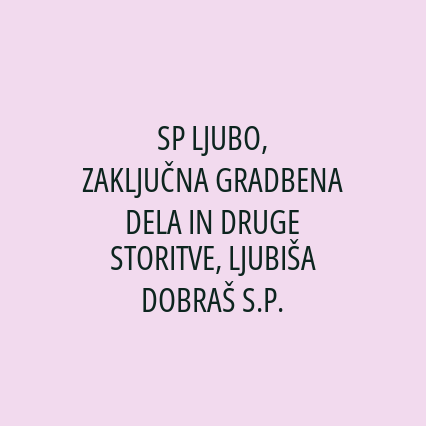 SP LJUBO, ZAKLJUČNA GRADBENA DELA IN DRUGE STORITVE, LJUBIŠA DOBRAŠ S.P.